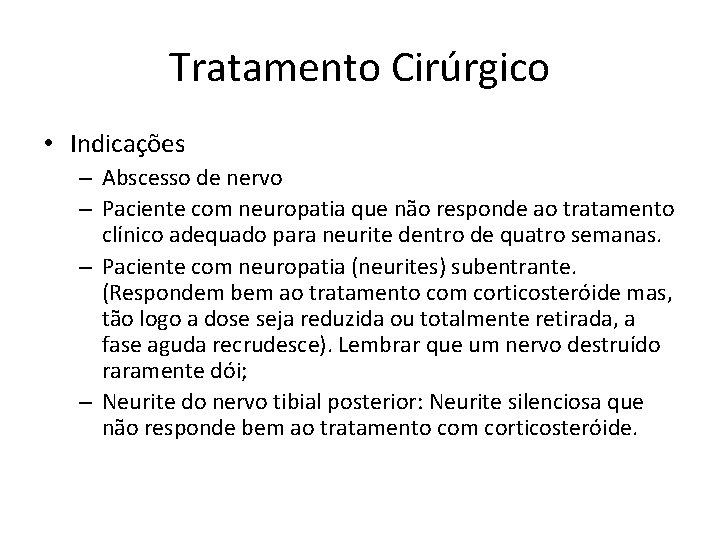 Tratamento Cirúrgico

• Indicações
– Abscesso de nervo
– Paciente com neuropatia que não responde ao tratamento clínico adequado para neurite dentro de quatro semanas.
– Paciente com neuropatia (neurites) subentrante. (Respondem bem ao tratamento com corticosteróide mas, tão logo a dose seja reduzida ou totalmente retirada, a fase aguda recrudesce). Lembrar que um nervo destruído raramente dói;
– Neurite do nervo tibial posterior: Neurite silenciosa que não responde bem ao tratamento com corticosteróide.